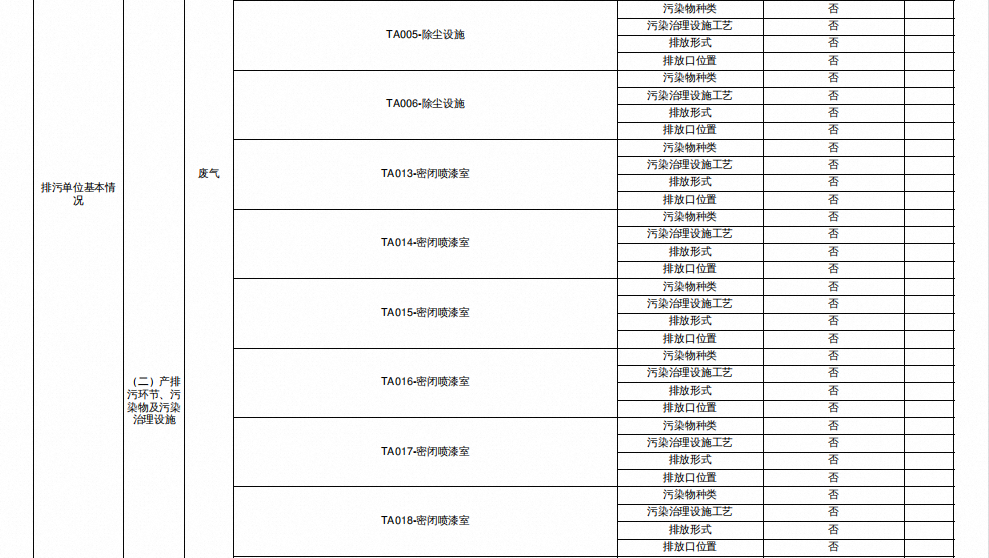 | 排污单位基本情况 | （二）产排污环节、污染物及污染治理设施 | 废气 | TA005-除尘设施 | 污染物种类 | 否 | |
|---|---|---|---|---|---|---|
| | | | | 污染治理设施工艺 | 否 | |
| | | | | 排放形式 | 否 | |
| | | | | 排放口位置 | 否 | |
| | | | TA006-除尘设施 | 污染物种类 | 否 | |
| | | | | 污染治理设施工艺 | 否 | |
| | | | | 排放形式 | 否 | |
| | | | | 排放口位置 | 否 | |
| | | | TA013-密闭喷漆室 | 污染物种类 | 否 | |
| | | | | 污染治理设施工艺 | 否 | |
| | | | | 排放形式 | 否 | |
| | | | | 排放口位置 | 否 | |
| | | | TA014-密闭喷漆室 | 污染物种类 | 否 | |
| | | | | 污染治理设施工艺 | 否 | |
| | | | | 排放形式 | 否 | |
| | | | | 排放口位置 | 否 | |
| | | | TA015-密闭喷漆室 | 污染物种类 | 否 | |
| | | | | 污染治理设施工艺 | 否 | |
| | | | | 排放形式 | 否 | |
| | | | | 排放口位置 | 否 | |
| | | | TA016-密闭喷漆室 | 污染物种类 | 否 | |
| | | | | 污染治理设施工艺 | 否 | |
| | | | | 排放形式 | 否 | |
| | | | | 排放口位置 | 否 | |
| | | | TA017-密闭喷漆室 | 污染物种类 | 否 | |
| | | | | 污染治理设施工艺 | 否 | |
| | | | | 排放形式 | 否 | |
| | | | | 排放口位置 | 否 | |
| | | | TA018-密闭喷漆室 | 污染物种类 | 否 | |
| | | | | 污染治理设施工艺 | 否 | |
| | | | | 排放形式 | 否 | |
| | | | | 排放口位置 | 否 | |